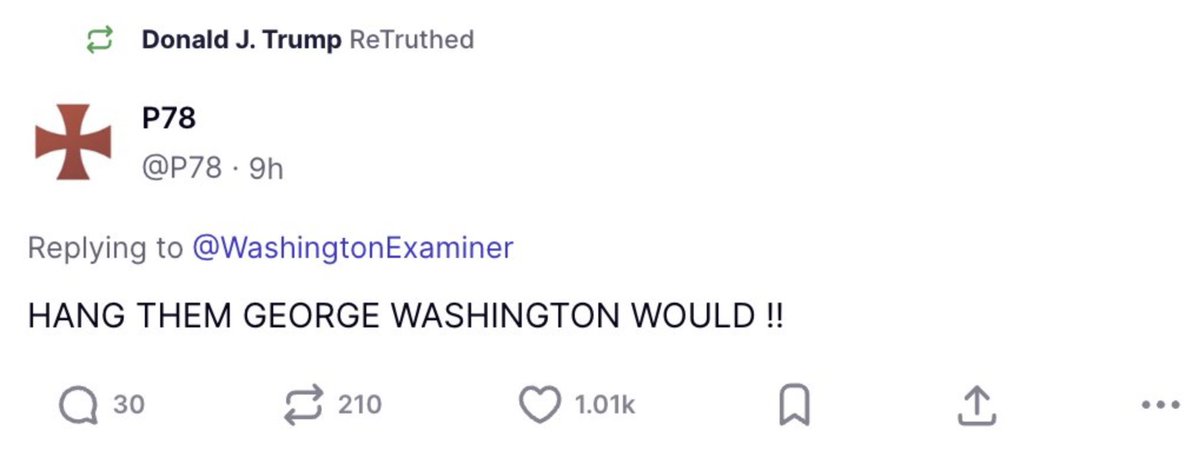 Donald J. Trump ReTruthed

P78
@P78 · 9h

Replying to @WashingtonExaminer

HANG THEM GEORGE WASHINGTON WOULD !!

30 210 1.01k